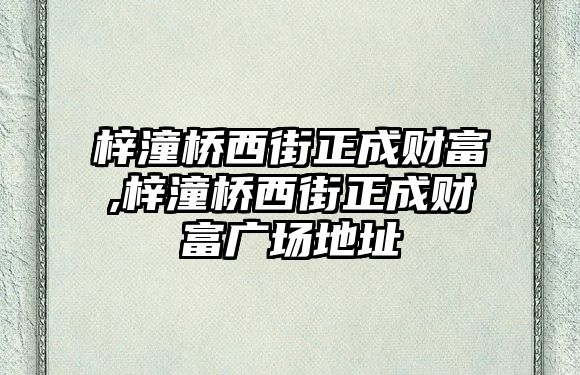 梓潼桥西街正成财富,梓潼桥西街正成财富广场地址